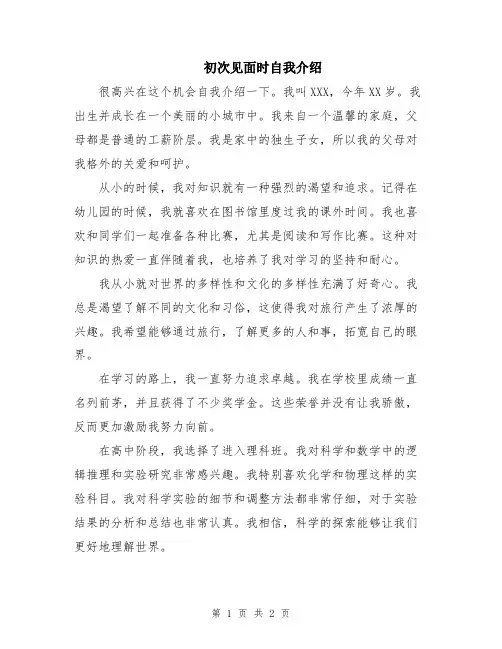 初次见面时自我介绍

很高兴在这个机会自我介绍一下。我叫XXX，今年XX岁。我出生并成长在一个美丽的小城市中。我来自一个温馨的家庭，父母都是普通的工薪阶层。我是家中的独生子女，所以我的父母对我格外的关爱和呵护。

从小的时候，我对知识就有一种强烈的渴望和追求。记得在幼儿园的时候，我就喜欢在图书馆里度过我的课外时间。我也喜欢和同学们一起准备各种比赛，尤其是阅读和写作比赛。这种对知识的热爱一直伴随着我，也培养了我对学习的坚持和耐心。

我从小就对世界的多样性和文化的多样性充满了好奇心。我总是渴望了解不同的文化和习俗，这使得我对旅行产生了浓厚的兴趣。我希望能够通过旅行，了解更多的人和事，拓宽自己的眼界。

在学习的路上，我一直努力追求卓越。我在学校里成绩一直名列前茅，并且获得了不少奖学金。这些荣誉并没有让我骄傲，反而更加激励我努力向前。

在高中阶段，我选择了进入理科班。我对科学和数学中的逻辑推理和实验研究非常感兴趣。我特别喜欢化学和物理这样的实验科目。我对科学实验的细节和调整方法都非常仔细，对于实验结果的分析和总结也非常认真。我相信，科学的探索能够让我们更好地理解世界。

第 1 页 共 2 页